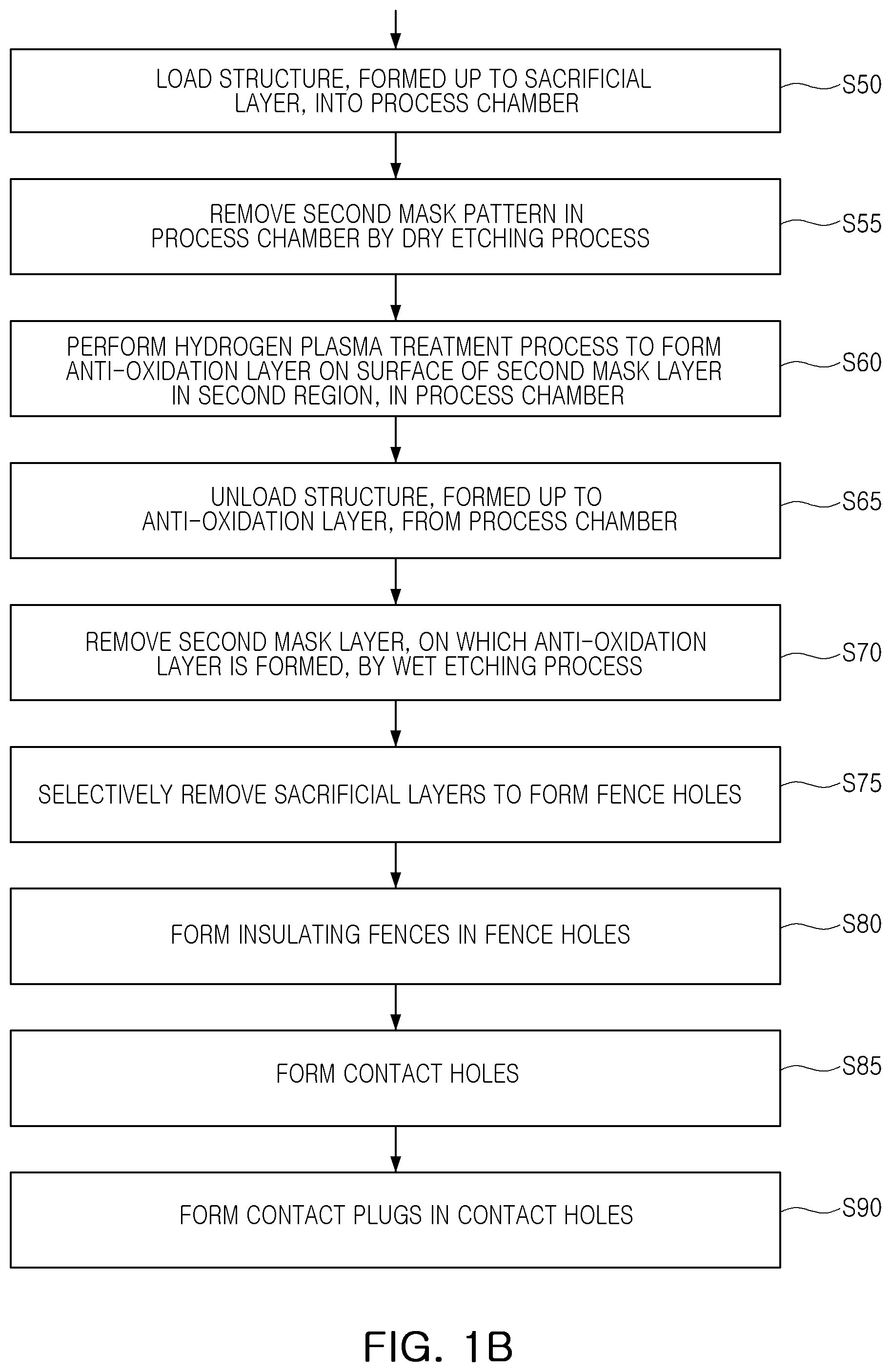 LOAD STRUCTURE, FORMED UP TO SACRIFICIAL LAYER, INTO PROCESS CHAMBER

S50

REMOVE SECOND MASK PATTERN IN PROCESS CHAMBER BY DRY ETCHING PROCESS

S55

PERFORM HYDROGEN PLASMA TREATMENT PROCESS TO FORM ANTI-OXIDATION LAYER ON SURFACE OF SECOND MASK LAYER IN SECOND REGION, IN PROCESS CHAMBER

S60

UNLOAD STRUCTURE, FORMED UP TO ANTI-OXIDATION LAYER, FROM PROCESS CHAMBER

S65

REMOVE SECOND MASK LAYER, ON WHICH ANTI-OXIDATION LAYER IS FORMED, BY WET ETCHING PROCESS

S70

SELECTIVELY REMOVE SACRIFICIAL LAYERS TO FORM FENCE HOLES

S75

FORM INSULATING FENCES IN FENCE HOLES

S80

FORM CONTACT HOLES

S85

FORM CONTACT PLUGS IN CONTACT HOLES

S90

FIG. 1B